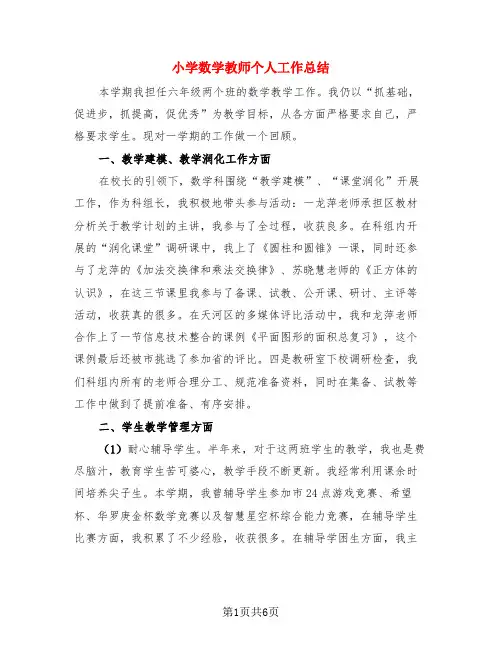 小学数学教师个人工作总结

本学期我担任六年级两个班的数学教学工作。我仍以“抓基础，促进步，抓提高，促优秀”为教学目标，从各方面严格要求自己，严格要求学生。现对一学期的工作做一个回顾。

一、教学建模、教学润化工作方面

在校长的引领下，数学科围绕“教学建模”、“课堂润化”开展工作，作为科组长，我积极地带头参与活动：一龙萍老师承担区教材分析关于教学计划的主讲，我参与了全过程，收获良多。在科组内开展的“润化课堂”调研课中，我上了《圆柱和圆锥》一课，同时还参与了龙萍的《加法交换律和乘法交换律》、苏晓慧老师的《正方体的认识》，在这三节课里我参与了备课、试教、公开课、研讨、主评等活动，收获真的很多。在天河区的多媒体评比活动中，我和龙萍老师合作上了一节信息技术整合的课例《平面图形的面积总复习》，这个课例最后还被市挑选了参加省的评比。四是教研室下校调研检查，我们科组内所有的老师合理分工、规范准备资料，同时在集备、试教等工作中做到了提前准备、有序安排。

二、学生教学管理方面

（1）耐心辅导学生。半年来，对于这两班学生的教学，我也是费尽脑汁，教育学生苦可婆心，教学手段不断更新。我经常利用课余时间培养尖子生。本学期，我曾辅导学生参加市24点游戏竞赛、希望杯、华罗庚金杯数学竞赛以及智慧星空杯综合能力竞赛，在辅导学生比赛方面，我积累了不少经验，收获很多。在辅导学困生方面，我主

第1页共6页